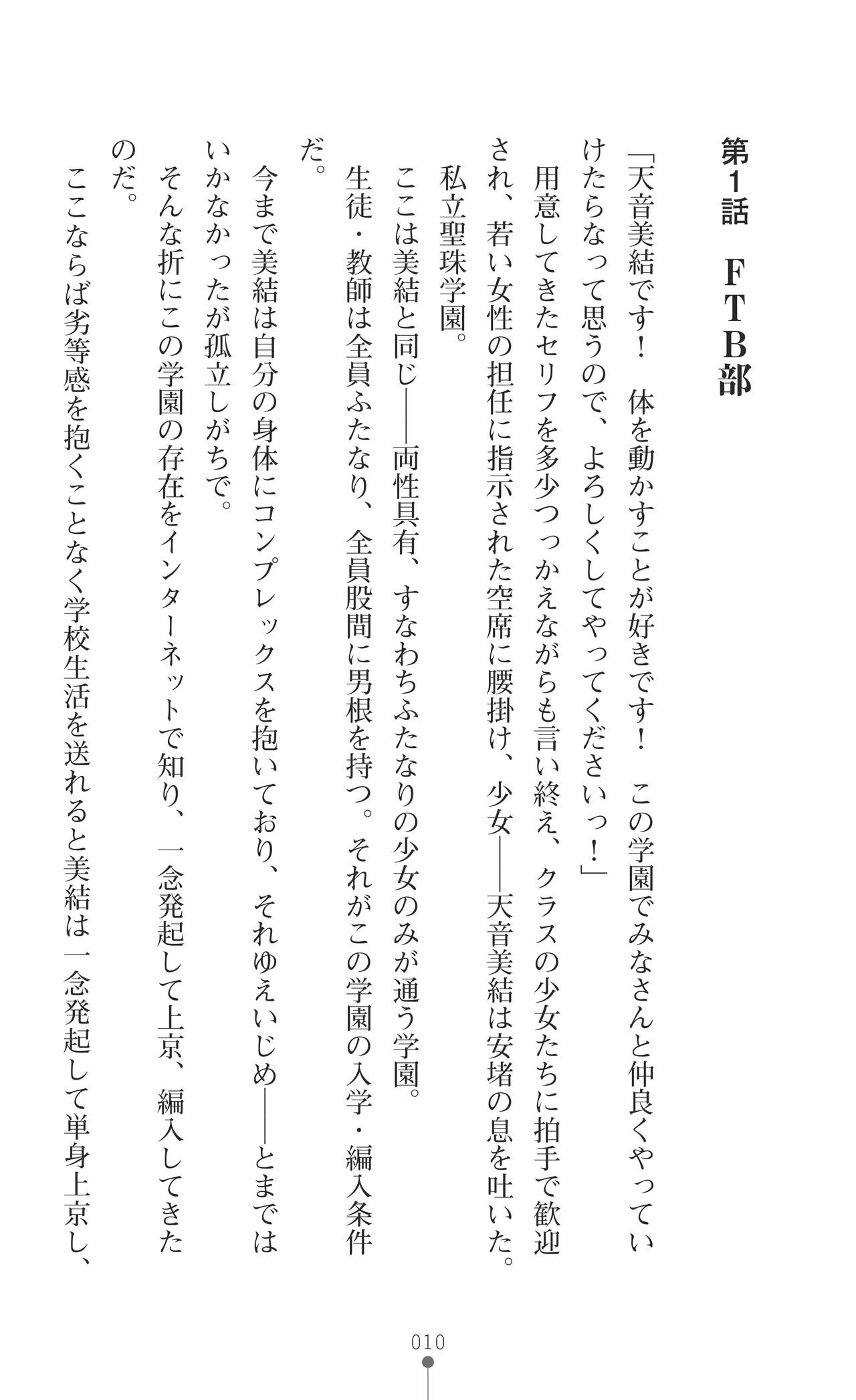 第1話　FTB部

「天音美結です！　体を動かすことが好きです！　この学園でみなさんと仲良くやっていけたらなって思うので、よろしくしてやってくださいっ！」

用意してきたセリフを多少つっかえながらも言い終え、クラスの少女たちに拍手で歓迎され、若い女性の担任に指示された空席に腰掛け、少女――天音美結は安堵の息を吐いた。

私立聖珠学園。

ここは美結と同じ――両性具有、すなわちふたなりの少女のみが通う学園。

生徒・教師は全員ふたなり、全員股間に男根を持つ。それがこの学園の入学・編入条件だ。

今まで美結は自分の身体にコンプレックスを抱いており、それゆえいじめ――とまではいかなかったが孤立しがちで。

そんな折にこの学園の存在をインターネットで知り、一念発起して上京、編入してきたのだ。

ここならば劣等感を抱くことなく学校生活を送れると美結は一念発起して単身上京し、

010